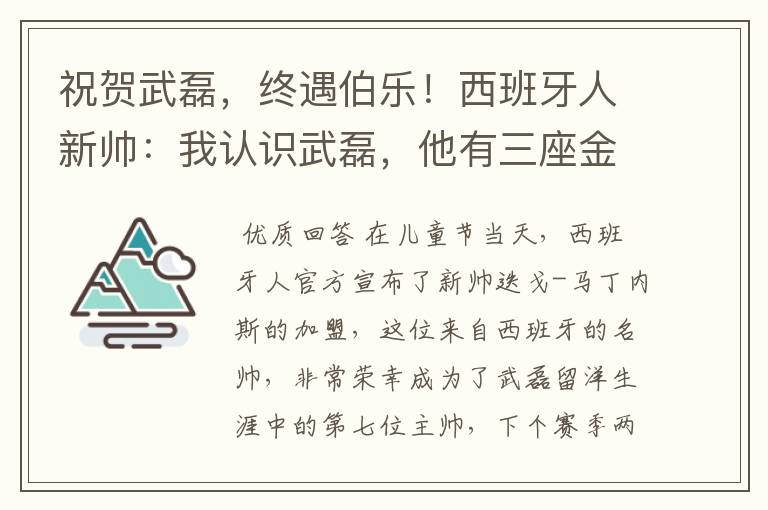 祝贺武磊，终遇伯乐！西班牙人新帅：我认识武磊，他有三座金

优质回答 在儿童节当天，西班牙人官方宣布了新帅迭戈-马丁内斯的加盟，这位来自西班牙的名帅，非常荣幸成为了武磊留洋生涯中的第七位主帅，下个赛季两